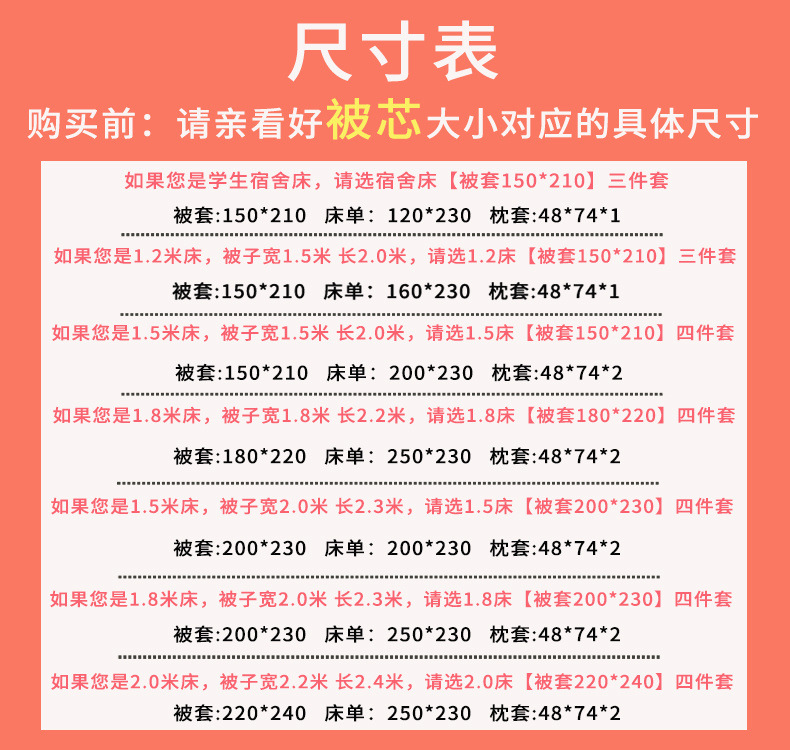 尺寸表

购买前：请亲看好被芯大小对应的具体尺寸

如果您是学生宿舍床，请选宿舍床【被套150*210】三件套

被套:150*210 床单：120*230 枕套:48*74*1

如果您是1.2米床，被子宽1.5米 长2.0米，请选1.2床【被套150*210】三件套

被套:150*210 床单：160*230 枕套:48*74*1

如果您是1.5米床，被子宽1.5米 长2.0米，请选1.5床【被套150*210】四件套

被套:150*210 床单：200*230 枕套:48*74*2

如果您是1.8米床，被子宽1.8米 长2.2米，请选1.8床【被套180*220】四件套

被套:180*220 床单：250*230 枕套:48*74*2

如果您是1.5米床，被子宽2.0米 长2.3米，请选1.5床【被套200*230】四件套

被套:200*230 床单：200*230 枕套:48*74*2

如果您是1.8米床，被子宽2.0米 长2.3米，请选1.8床【被套200*230】四件套

被套:200*230 床单：250*230 枕套:48*74*2

如果您是2.0米床，被子宽2.2米 长2.4米，请选2.0床【被套220*240】四件套

被套:220*240 床单：250*230 枕套:48*74*2